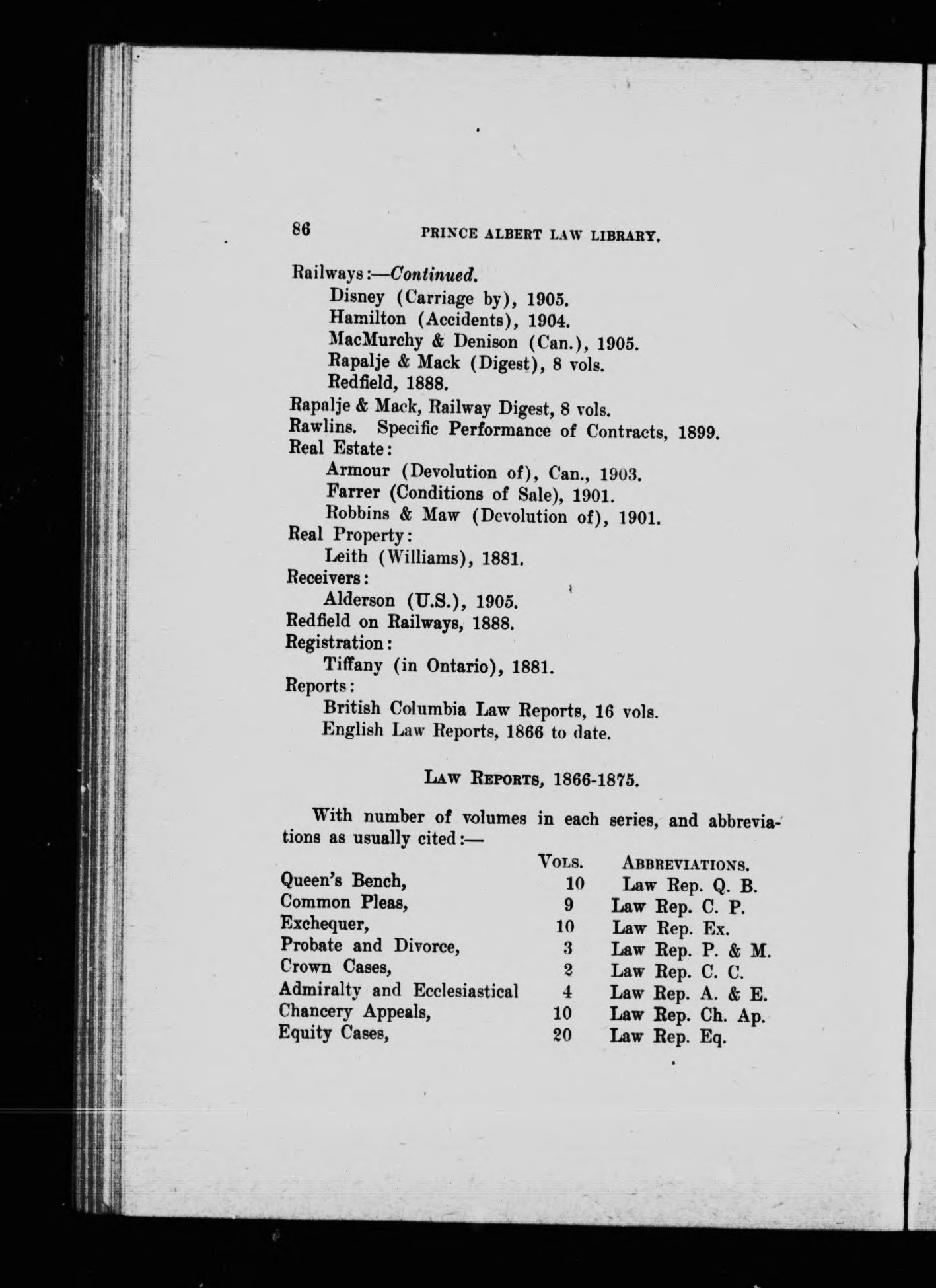 86 PRINCE ALBERT LAW LIBRARY.

Railways:—Continued.
Disney (Carriage by), 1905.
Hamilton (Accidents), 1904.
MacMurchy & Denison (Can.), 1905.
Rapalje & Mack (Digest), 8 vols.
Redfield, 1888.
Rapalje & Mack, Railway Digest, 8 vols.
Rawlins. Specific Performance of Contracts, 1899.
Real Estate:
Armour (Devolution of), Can., 1903.
Farrer (Conditions of Sale), 1901.
Robbins & Maw (Devolution of), 1901.
Real Property:
Leith (Williams), 1881.
Receivers:
Alderson (U.S.), 1905.
Redfield on Railways, 1888.
Registration:
Tiffany (in Ontario), 1881.
Reports:
British Columbia Law Reports, 16 vols.
English Law Reports, 1866 to date.

LAW REPORTS, 1866-1875.

With number of volumes in each series, and abbreviations as usually cited:—

| | VOLS. | ABBREVIATIONS. |
|---|---|---|
| Queen's Bench, | 10 | Law Rep. Q. B. |
| Common Pleas, | 9 | Law Rep. C. P. |
| Exchequer, | 10 | Law Rep. Ex. |
| Probate and Divorce, | 3 | Law Rep. P. & M. |
| Crown Cases, | 2 | Law Rep. C. C. |
| Admiralty and Ecclesiastical | 4 | Law Rep. A. & E. |
| Chancery Appeals, | 10 | Law Rep. Ch. Ap. |
| Equity Cases, | 20 | Law Rep. Eq. |